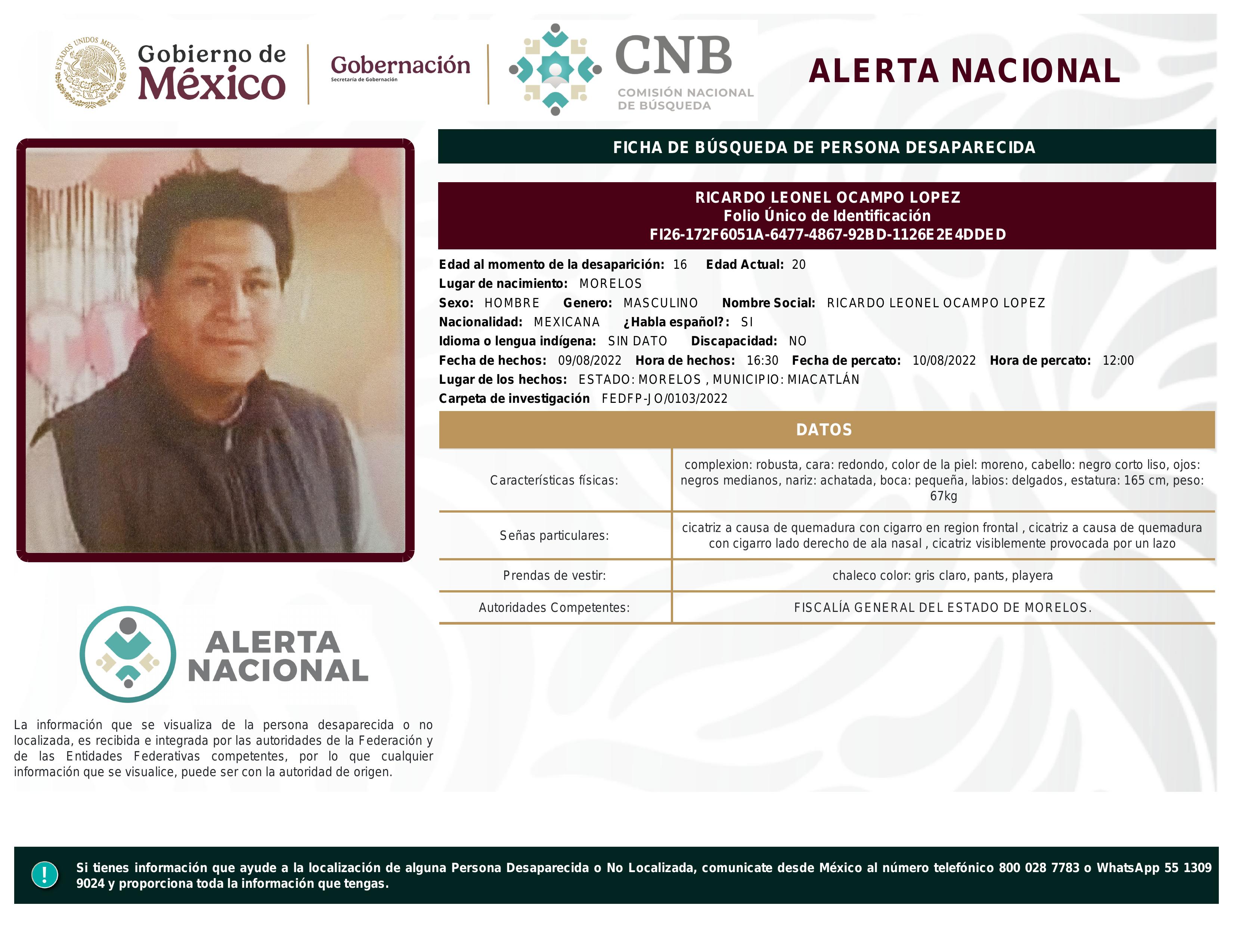 ESTADOS UNIDOS MEXICANOS

Gobierno de México

Gobernación
Secretaría de Gobernación

CNB
COMISIÓN NACIONAL DE BÚSQUEDA

ALERTA NACIONAL

FICHA DE BÚSQUEDA DE PERSONA DESAPARECIDA

RICARDO LEONEL OCAMPO LOPEZ
Folio Único de Identificación
FI26-172F6051A-6477-4867-92BD-1126E2E4DDED

Edad al momento de la desaparición: 16 Edad Actual: 20
Lugar de nacimiento: MORELOS
Sexo: HOMBRE Genero: MASCULINO Nombre Social: RICARDO LEONEL OCAMPO LOPEZ
Nacionalidad: MEXICANA ¿Habla español?: SI
Idioma o lengua indígena: SIN DATO Discapacidad: NO
Fecha de hechos: 09/08/2022 Hora de hechos: 16:30 Fecha de percato: 10/08/2022 Hora de percato: 12:00
Lugar de los hechos: ESTADO: MORELOS , MUNICIPIO: MIACATLÁN
Carpeta de investigación FEDFP-JO/0103/2022

DATOS

| | |
|---|---|
| Características físicas: | complexion: robusta, cara: redondo, color de la piel: moreno, cabello: negro corto liso, ojos: negros medianos, nariz: achatada, boca: pequeña, labios: delgados, estatura: 165 cm, peso: 67kg |
| Señas particulares: | cicatriz a causa de quemadura con cigarro en region frontal , cicatriz a causa de quemadura con cigarro lado derecho de ala nasal , cicatriz visiblemente provocada por un lazo |
| Prendas de vestir: | chaleco color: gris claro, pants, playera |
| Autoridades Competentes: | FISCALÍA GENERAL DEL ESTADO DE MORELOS. |

ALERTA NACIONAL

La información que se visualiza de la persona desaparecida o no localizada, es recibida e integrada por las autoridades de la Federación y de las Entidades Federativas competentes, por lo que cualquier información que se visualice, puede ser con la autoridad de origen.

!

Si tienes información que ayude a la localización de alguna Persona Desaparecida o No Localizada, comunicate desde México al número telefónico 800 028 7783 o WhatsApp 55 1309 9024 y proporciona toda la información que tengas.